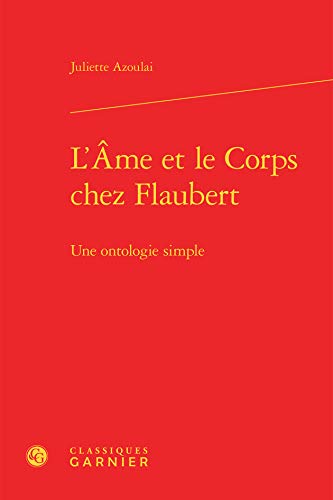 Juliette Azoulai

L'Âme et le Corps chez Flaubert

Une ontologie simple

CLASSIQUES GARNIER